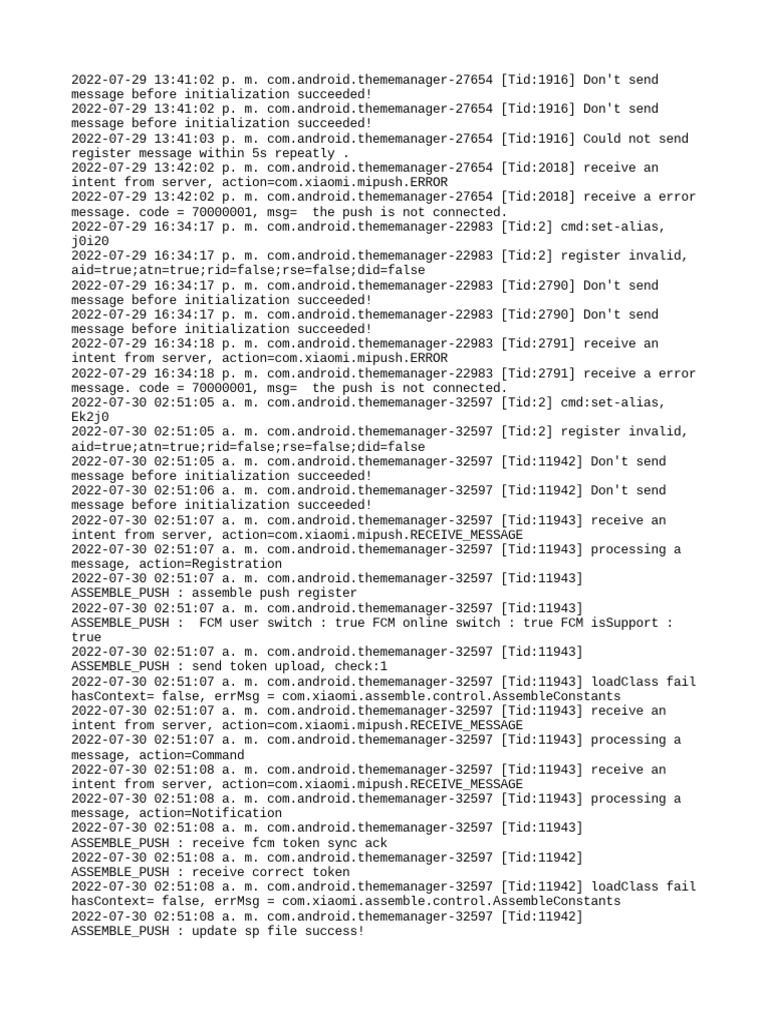 2022-07-29 13:41:02 p. m. com.android.thememanager-27654 [Tid:1916] Don't send message before initialization succeeded!
2022-07-29 13:41:02 p. m. com.android.thememanager-27654 [Tid:1916] Don't send message before initialization succeeded!
2022-07-29 13:41:03 p. m. com.android.thememanager-27654 [Tid:1916] Could not send register message within 5s repeatly .
2022-07-29 13:42:02 p. m. com.android.thememanager-27654 [Tid:2018] receive an intent from server, action=com.xiaomi.mipush.ERROR
2022-07-29 13:42:02 p. m. com.android.thememanager-27654 [Tid:2018] receive a error message. code = 70000001, msg= the push is not connected.
2022-07-29 16:34:17 p. m. com.android.thememanager-22983 [Tid:2] cmd:set-alias, j0i20
2022-07-29 16:34:17 p. m. com.android.thememanager-22983 [Tid:2] register invalid, aid=true;atn=true;rid=false;rse=false;did=false
2022-07-29 16:34:17 p. m. com.android.thememanager-22983 [Tid:2790] Don't send message before initialization succeeded!
2022-07-29 16:34:17 p. m. com.android.thememanager-22983 [Tid:2790] Don't send message before initialization succeeded!
2022-07-29 16:34:18 p. m. com.android.thememanager-22983 [Tid:2791] receive an intent from server, action=com.xiaomi.mipush.ERROR
2022-07-29 16:34:18 p. m. com.android.thememanager-22983 [Tid:2791] receive a error message. code = 70000001, msg= the push is not connected.
2022-07-30 02:51:05 a. m. com.android.thememanager-32597 [Tid:2] cmd:set-alias, Ek2j0
2022-07-30 02:51:05 a. m. com.android.thememanager-32597 [Tid:2] register invalid, aid=true;atn=true;rid=false;rse=false;did=false
2022-07-30 02:51:05 a. m. com.android.thememanager-32597 [Tid:11942] Don't send message before initialization succeeded!
2022-07-30 02:51:06 a. m. com.android.thememanager-32597 [Tid:11942] Don't send message before initialization succeeded!
2022-07-30 02:51:07 a. m. com.android.thememanager-32597 [Tid:11943] receive an intent from server, action=com.xiaomi.mipush.RECEIVE_MESSAGE
2022-07-30 02:51:07 a. m. com.android.thememanager-32597 [Tid:11943] processing a message, action=Registration
2022-07-30 02:51:07 a. m. com.android.thememanager-32597 [Tid:11943] ASSEMBLE_PUSH : assemble push register
2022-07-30 02:51:07 a. m. com.android.thememanager-32597 [Tid:11943] ASSEMBLE_PUSH : FCM user switch : true FCM online switch : true FCM isSupport : true
2022-07-30 02:51:07 a. m. com.android.thememanager-32597 [Tid:11943] ASSEMBLE_PUSH : send token upload, check:1
2022-07-30 02:51:07 a. m. com.android.thememanager-32597 [Tid:11943] loadClass fail hasContext= false, errMsg = com.xiaomi.assemble.control.AssembleConstants
2022-07-30 02:51:07 a. m. com.android.thememanager-32597 [Tid:11943] receive an intent from server, action=com.xiaomi.mipush.RECEIVE_MESSAGE
2022-07-30 02:51:07 a. m. com.android.thememanager-32597 [Tid:11943] processing a message, action=Command
2022-07-30 02:51:08 a. m. com.android.thememanager-32597 [Tid:11943] receive an intent from server, action=com.xiaomi.mipush.RECEIVE_MESSAGE
2022-07-30 02:51:08 a. m. com.android.thememanager-32597 [Tid:11943] processing a message, action=Notification
2022-07-30 02:51:08 a. m. com.android.thememanager-32597 [Tid:11943] ASSEMBLE_PUSH : receive fcm token sync ack
2022-07-30 02:51:08 a. m. com.android.thememanager-32597 [Tid:11942] ASSEMBLE_PUSH : receive correct token
2022-07-30 02:51:08 a. m. com.android.thememanager-32597 [Tid:11942] loadClass fail hasContext= false, errMsg = com.xiaomi.assemble.control.AssembleConstants
2022-07-30 02:51:08 a. m. com.android.thememanager-32597 [Tid:11942] ASSEMBLE_PUSH : update sp file success!